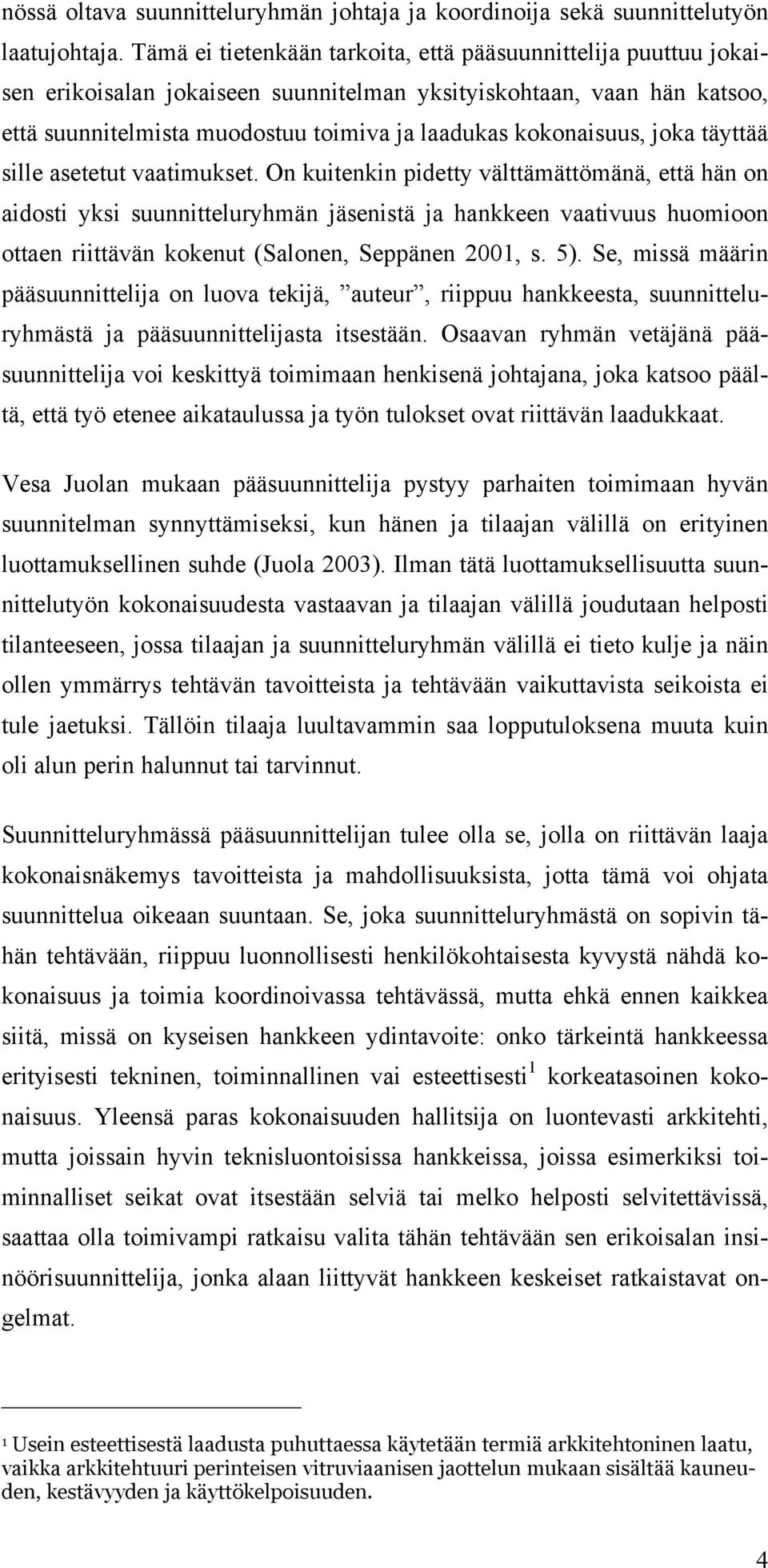 nössä oltava suunnitteluryhmän johtaja ja koordinoija sekä suunnittelutyön laatujohtaja. Tämä ei tietenkään tarkoita, että pääsuunnittelija puuttuu jokaisen erikoisalan jokaiseen suunnitelman yksityiskohtaan, vaan hän katsoo, että suunnitelmista muodostuu toimiva ja laadukas kokonaisuus, joka täyttää sille asetetut vaatimukset. On kuitenkin pidetty välttämättömänä, että hän on aidosti yksi suunnitteluryhmän jäsenistä ja hankkeen vaativuus huomioon ottaen riittävän kokenut (Salonen, Seppänen 2001, s. 5). Se, missä määrin pääsuunnittelija on luova tekijä, ”auteur”, riippuu hankkeesta, suunnitteluryhmästä ja pääsuunnittelijasta itsestään. Osaavan ryhmän vetäjänä pääsuunnittelija voi keskittyä toimimaan henkisenä johtajana, joka katsoo päältä, että työ etenee aikataulussa ja työn tulokset ovat riittävän laadukkaat.

Vesa Juolan mukaan pääsuunnittelija pystyy parhaiten toimimaan hyvän suunnitelman synnyttämiseksi, kun hänen ja tilaajan välillä on erityinen luottamuksellinen suhde (Juola 2003). Ilman tätä luottamuksellisuutta suunnittelutyön kokonaisuudesta vastaavan ja tilaajan välillä joudutaan helposti tilanteeseen, jossa tilaajan ja suunnitteluryhmän välillä ei tieto kulje ja näin ollen ymmärrys tehtävän tavoitteista ja tehtävään vaikuttavista seikoista ei tule jaetuksi. Tällöin tilaaja luultavammin saa lopputuloksena muuta kuin oli alun perin halunnut tai tarvinnut.

Suunnitteluryhmässä pääsuunnittelijan tulee olla se, jolla on riittävän laaja kokonaisnäkemys tavoitteista ja mahdollisuuksista, jotta tämä voi ohjata suunnittelua oikeaan suuntaan. Se, joka suunnitteluryhmästä on sopivin tähän tehtävään, riippuu luonnollisesti henkilökohtaisesta kyvystä nähdä kokonaisuus ja toimia koordinoivassa tehtävässä, mutta ehkä ennen kaikkea siitä, missä on kyseisen hankkeen ydintavoite: onko tärkeintä hankkeessa erityisesti tekninen, toiminnallinen vai esteettisesti$^1$ korkeatasoinen kokonaisuus. Yleensä paras kokonaisuuden hallitsija on luontevasti arkkitehti, mutta joissain hyvin teknisluontoisissa hankkeissa, joissa esimerkiksi toiminnalliset seikat ovat itsestään selviä tai melko helposti selvitettävissä, saattaa olla toimivampi ratkaisu valita tähän tehtävään sen erikoisalan insinöörisuunnittelija, jonka alaan liittyvät hankkeen keskeiset ratkaistavat ongelmat.

$^1$ Usein esteettisestä laadusta puhuttaessa käytetään termiä arkkitehtoninen laatu, vaikka arkkitehtuuri perinteisen vitruviaanisen jaottelun mukaan sisältää kauneuden, kestävyyden ja käyttökelpoisuuden.

4